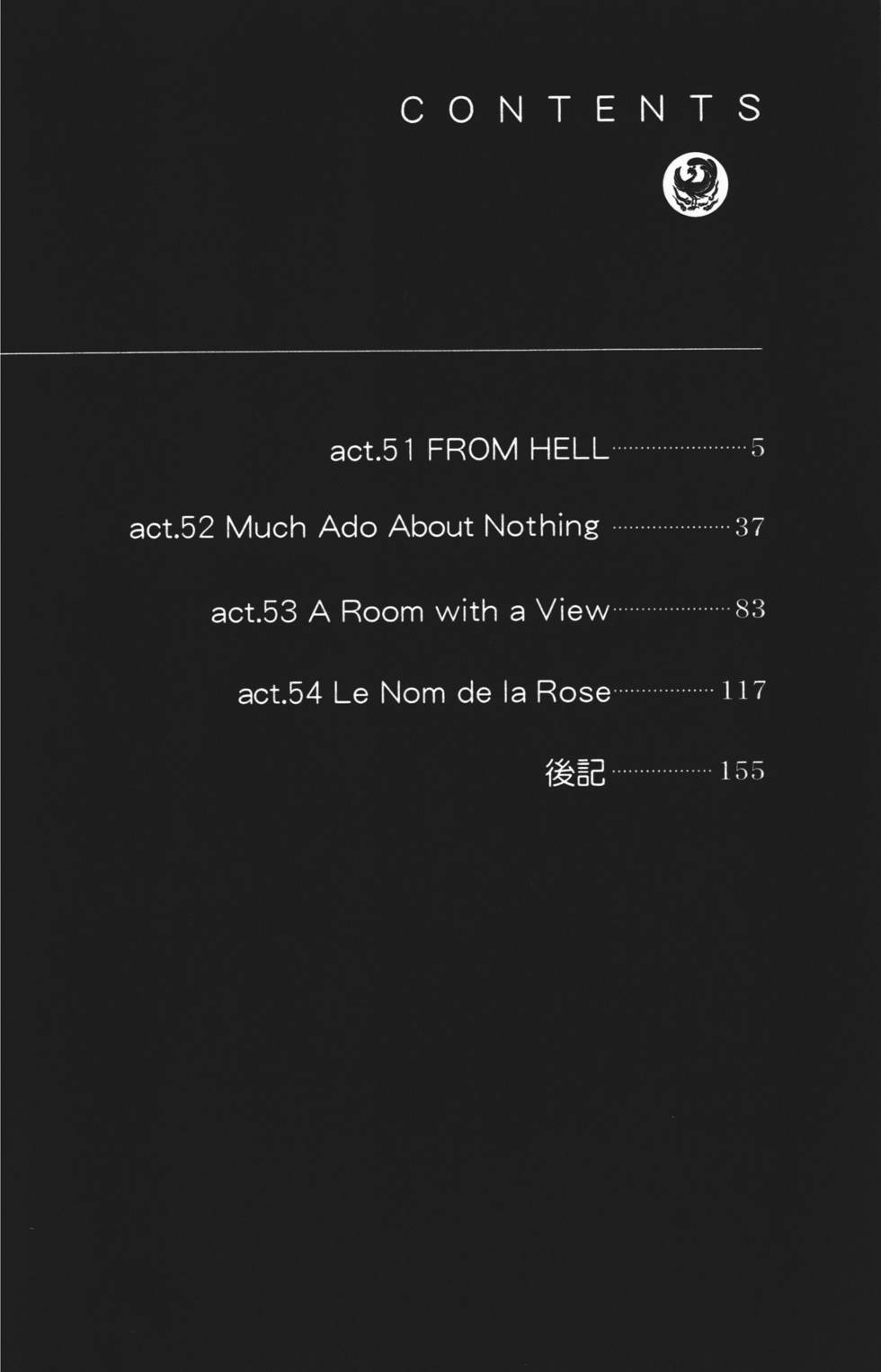 CONTENTS

act.51 FROM HELL 5

act.52 Much Ado About Nothing 37

act.53 A Room with a View 83

act.54 Le Nom de la Rose 117

後記 155